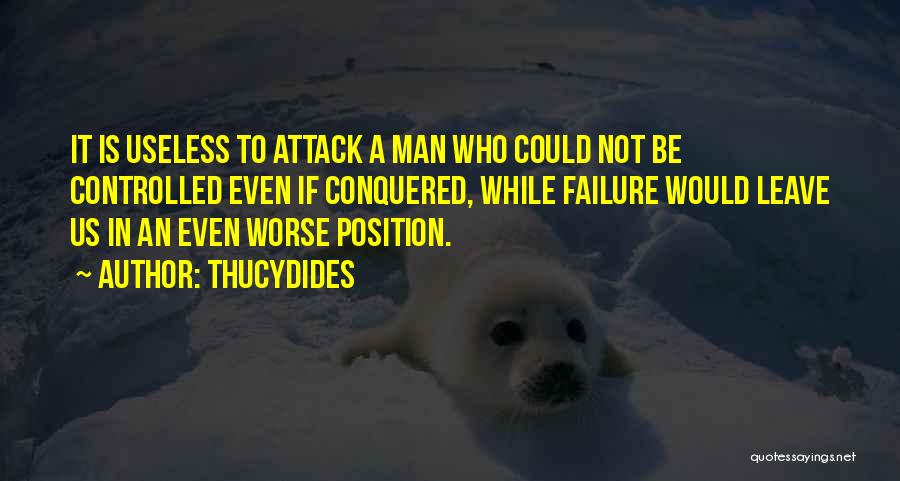 IT IS USELESS TO ATTACK A MAN WHO COULD NOT BE CONTROLLED EVEN IF CONQUERED, WHILE FAILURE WOULD LEAVE US IN AN EVEN WORSE POSITION.

~ AUTHOR: THUCYDIDES

quotessayings.net